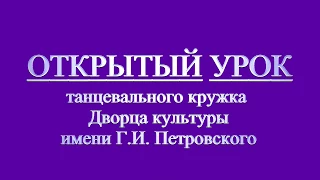 ОТКРЫТЫЙ УРОК

танцевального кружка
Дворца культуры
имени Г.И. Петровского